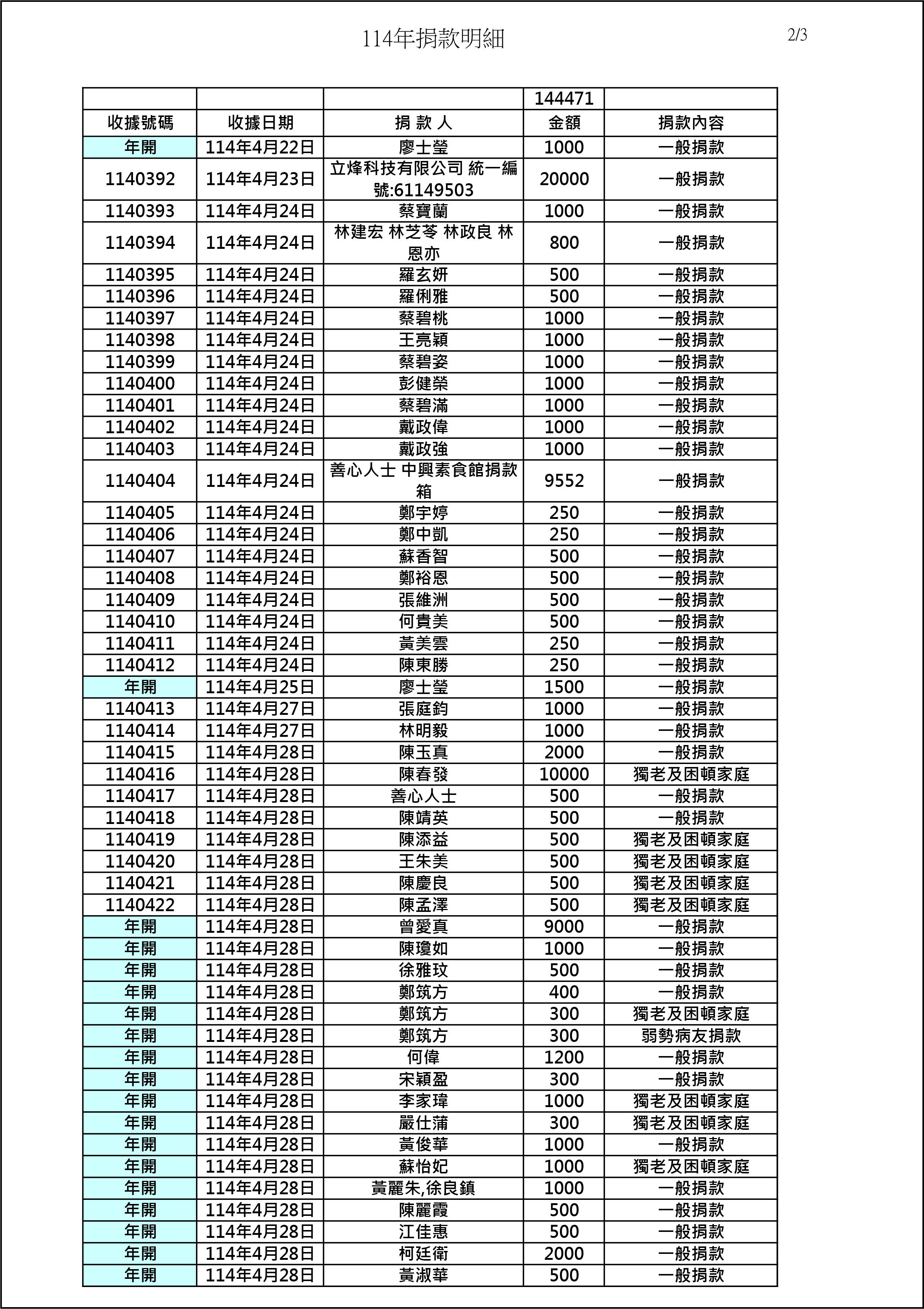 114年捐款明細

2/3

| | | | 144471 | |
|---|---|---|---|---|
| 收據號碼 | 收據日期 | 捐 款 人 | 金額 | 捐款內容 |
| 年開 | 114年4月22日 | 廖士瑩 | 1000 | 一般捐款 |
| 1140392 | 114年4月23日 | 立烽科技有限公司 統一編號:61149503 | 20000 | 一般捐款 |
| 1140393 | 114年4月24日 | 蔡寶蘭 | 1000 | 一般捐款 |
| 1140394 | 114年4月24日 | 林建宏 林芝苓 林政良 林恩亦 | 800 | 一般捐款 |
| 1140395 | 114年4月24日 | 羅玄妍 | 500 | 一般捐款 |
| 1140396 | 114年4月24日 | 羅俐雅 | 500 | 一般捐款 |
| 1140397 | 114年4月24日 | 蔡碧桃 | 1000 | 一般捐款 |
| 1140398 | 114年4月24日 | 王亮穎 | 1000 | 一般捐款 |
| 1140399 | 114年4月24日 | 蔡碧姿 | 1000 | 一般捐款 |
| 1140400 | 114年4月24日 | 彭健榮 | 1000 | 一般捐款 |
| 1140401 | 114年4月24日 | 蔡碧滿 | 1000 | 一般捐款 |
| 1140402 | 114年4月24日 | 戴政偉 | 1000 | 一般捐款 |
| 1140403 | 114年4月24日 | 戴政強 | 1000 | 一般捐款 |
| 1140404 | 114年4月24日 | 善心人士 中興素食館捐款箱 | 9552 | 一般捐款 |
| 1140405 | 114年4月24日 | 鄭宇婷 | 250 | 一般捐款 |
| 1140406 | 114年4月24日 | 鄭中凱 | 250 | 一般捐款 |
| 1140407 | 114年4月24日 | 蘇香智 | 500 | 一般捐款 |
| 1140408 | 114年4月24日 | 鄭裕恩 | 500 | 一般捐款 |
| 1140409 | 114年4月24日 | 張維洲 | 500 | 一般捐款 |
| 1140410 | 114年4月24日 | 何貴美 | 500 | 一般捐款 |
| 1140411 | 114年4月24日 | 黃美雲 | 250 | 一般捐款 |
| 1140412 | 114年4月24日 | 陳東勝 | 250 | 一般捐款 |
| 年開 | 114年4月25日 | 廖士瑩 | 1500 | 一般捐款 |
| 1140413 | 114年4月27日 | 張庭鈞 | 1000 | 一般捐款 |
| 1140414 | 114年4月27日 | 林明毅 | 1000 | 一般捐款 |
| 1140415 | 114年4月28日 | 陳玉真 | 2000 | 一般捐款 |
| 1140416 | 114年4月28日 | 陳春發 | 10000 | 獨老及困頓家庭 |
| 1140417 | 114年4月28日 | 善心人士 | 500 | 一般捐款 |
| 1140418 | 114年4月28日 | 陳靖英 | 500 | 一般捐款 |
| 1140419 | 114年4月28日 | 陳添益 | 500 | 獨老及困頓家庭 |
| 1140420 | 114年4月28日 | 王朱美 | 500 | 獨老及困頓家庭 |
| 1140421 | 114年4月28日 | 陳慶良 | 500 | 獨老及困頓家庭 |
| 1140422 | 114年4月28日 | 陳孟澤 | 500 | 獨老及困頓家庭 |
| 年開 | 114年4月28日 | 曾愛真 | 9000 | 一般捐款 |
| 年開 | 114年4月28日 | 陳瓊如 | 1000 | 一般捐款 |
| 年開 | 114年4月28日 | 徐雅玟 | 500 | 一般捐款 |
| 年開 | 114年4月28日 | 鄭筑方 | 400 | 一般捐款 |
| 年開 | 114年4月28日 | 鄭筑方 | 300 | 獨老及困頓家庭 |
| 年開 | 114年4月28日 | 鄭筑方 | 300 | 弱勢病友捐款 |
| 年開 | 114年4月28日 | 何偉 | 1200 | 一般捐款 |
| 年開 | 114年4月28日 | 宋穎盈 | 300 | 一般捐款 |
| 年開 | 114年4月28日 | 李家瑋 | 1000 | 獨老及困頓家庭 |
| 年開 | 114年4月28日 | 嚴仕蒲 | 300 | 獨老及困頓家庭 |
| 年開 | 114年4月28日 | 黃俊華 | 1000 | 一般捐款 |
| 年開 | 114年4月28日 | 蘇怡妃 | 1000 | 獨老及困頓家庭 |
| 年開 | 114年4月28日 | 黃麗朱,徐良鎮 | 1000 | 一般捐款 |
| 年開 | 114年4月28日 | 陳麗霞 | 500 | 一般捐款 |
| 年開 | 114年4月28日 | 江佳惠 | 500 | 一般捐款 |
| 年開 | 114年4月28日 | 柯廷衛 | 2000 | 一般捐款 |
| 年開 | 114年4月28日 | 黃淑華 | 500 | 一般捐款 |